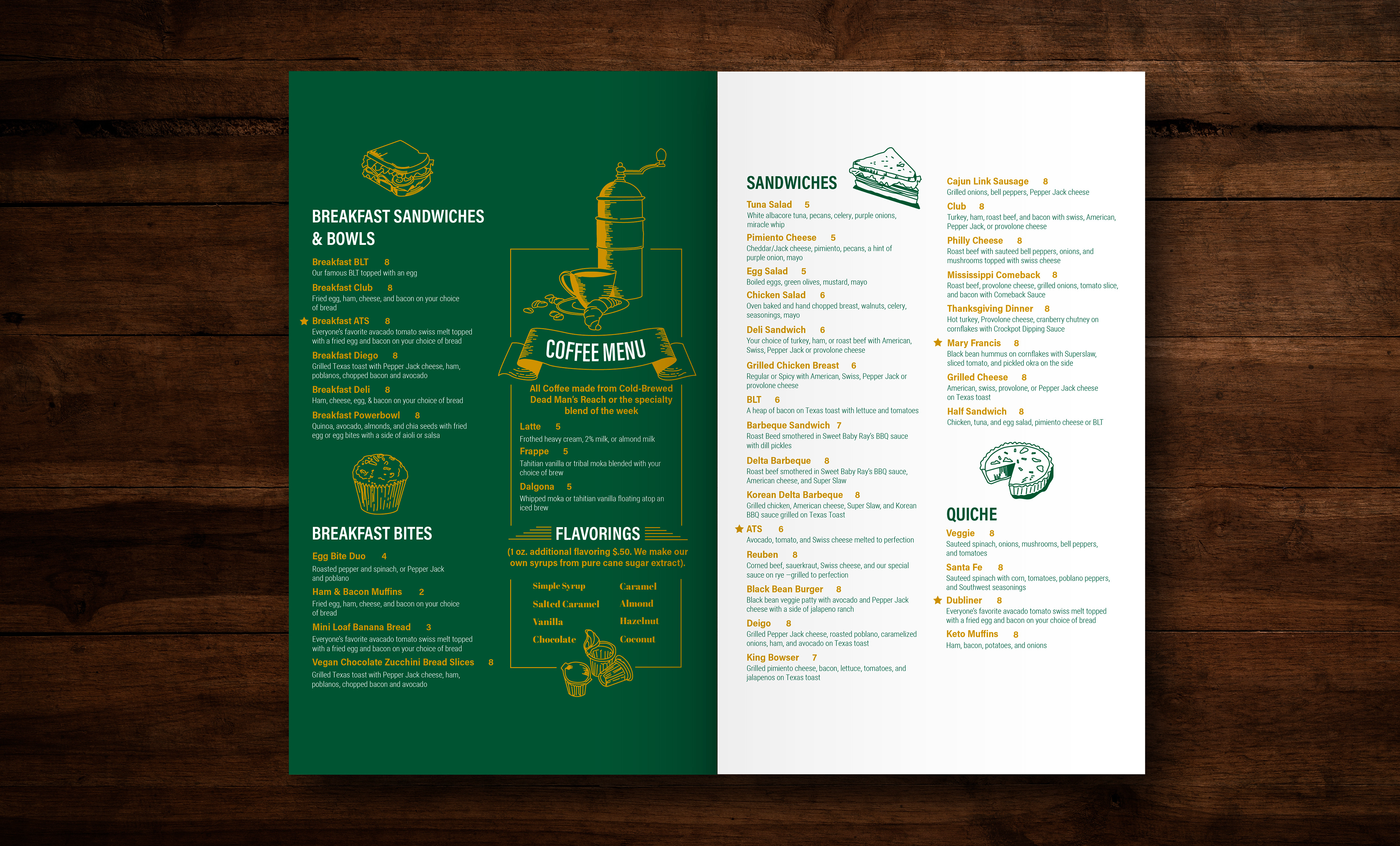 BREAKFAST SANDWICHES & BOWLS

Breakfast BLT 8
Our famous BLT topped with an egg

Breakfast Club 8
Fried egg, ham, cheese, and bacon on your choice of bread

Breakfast ATS 8
Everyone's favorite avacado tomato swiss melt topped with a fried egg and bacon on your choice of bread

Breakfast Diego 8
Grilled Texas toast with Pepper Jack cheese, ham, poblanos, chopped bacon and avocado

Breakfast Deli 8
Ham, cheese, egg, & bacon on your choice of bread

Breakfast Powerbowl 8
Quinoa, avocado, almonds, and chia seeds with fried egg or egg bites with a side of aioli or salsa

BREAKFAST BITES

Egg Bite Duo 4
Roasted pepper and spinach, or Pepper Jack and poblano

Ham & Bacon Muffins 2
Fried egg, ham, cheese, and bacon on your choice of bread

Mini Loaf Banana Bread 3
Everyone's favorite avacado tomato swiss melt topped with a fried egg and bacon on your choice of bread

Vegan Chocolate Zucchini Bread Slices 8
Grilled Texas toast with Pepper Jack cheese, ham, poblanos, chopped bacon and avocado

COFFEE MENU

All Coffee made from Cold-Brewed Dead Man's Reach or the specialty blend of the week

Latte 5
Frothed heavy cream, 2% milk, or almond milk

Frappe 5
Tahitian vanilla or tribal moka blended with your choice of brew

Dalgona 5
Whipped moka or tahitian vanilla floating atop an iced brew

FLAVORINGS

(1 oz. additional flavoring $.50. We make our own syrups from pure cane sugar extract).

Simple Syrup
Salted Caramel
Vanilla
Chocolate

Caramel
Almond
Hazelnut
Coconut

SANDWICHES

Tuna Salad 5
White albacore tuna, pecans, celery, purple onions, miracle whip

Pimiento Cheese 5
Cheddar/Jack cheese, pimiento, pecans, a hint of purple onion, mayo

Egg Salad 5
Boiled eggs, green olives, mustard, mayo

Chicken Salad 6
Oven baked and hand chopped breast, walnuts, celery, seasonings, mayo

Deli Sandwich 6
Your choice of turkey, ham, or roast beef with American, Swiss, Pepper Jack or provolone cheese

Grilled Chicken Breast 6
Regular or Spicy with American, Swiss, Pepper Jack or provolone cheese

BLT 6
A heap of bacon on Texas toast with lettuce and tomatoes

Barbeque Sandwich 7
Roast Beed smothered in Sweet Baby Ray's BBQ sauce with dill pickles

Delta Barbeque 8
Roast beef smothered in Sweet Baby Ray's BBQ sauce, American cheese, and Super Slaw

Korean Delta Barbeque 8
Grilled chicken, American cheese, Super Slaw, and Korean BBQ sauce grilled on Texas Toast

ATS 6
Avocado, tomato, and Swiss cheese melted to perfection

Reuben 8
Corned beef, sauerkraut, Swiss cheese, and our special sauce on rye —grilled to perfection

Black Bean Burger 8
Black bean veggie patty with avocado and Pepper Jack cheese with a side of jalapeno ranch

Deigo 8
Grilled Pepper Jack cheese, roasted poblano, caramelized onions, ham, and avocado on Texas toast

King Bowser 7
Grilled pimiento cheese, bacon, lettuce, tomatoes, and jalapenos on Texas toast

Cajun Link Sausage 8
Grilled onions, bell peppers, Pepper Jack cheese

Club 8
Turkey, ham, roast beef, and bacon with swiss, American, Pepper Jack, or provolone cheese

Philly Cheese 8
Roast beef with sauteed bell peppers, onions, and mushrooms topped with swiss cheese

Mississippi Comeback 8
Roast beef, provolone cheese, grilled onions, tomato slice, and bacon with Comeback Sauce

Thanksgiving Dinner 8
Hot turkey, Provolone cheese, cranberry chutney on cornflakes with Crockpot Dipping Sauce

Mary Francis 8
Black bean hummus on cornflakes with Superslaw, sliced tomato, and pickled okra on the side

Grilled Cheese 8
American, swiss, provolone, or Pepper Jack cheese on Texas toast

Half Sandwich 8
Chicken, tuna, and egg salad, pimiento cheese or BLT

QUICHE

Veggie 8
Sauteed spinach, onions, mushrooms, bell peppers, and tomatoes

Santa Fe 8
Sauteed spinach with corn, tomatoes, poblano peppers, and Southwest seasonings

Dubliner 8
Everyone's favorite avacado tomato swiss melt topped with a fried egg and bacon on your choice of bread

Keto Muffins 8
Ham, bacon, potatoes, and onions